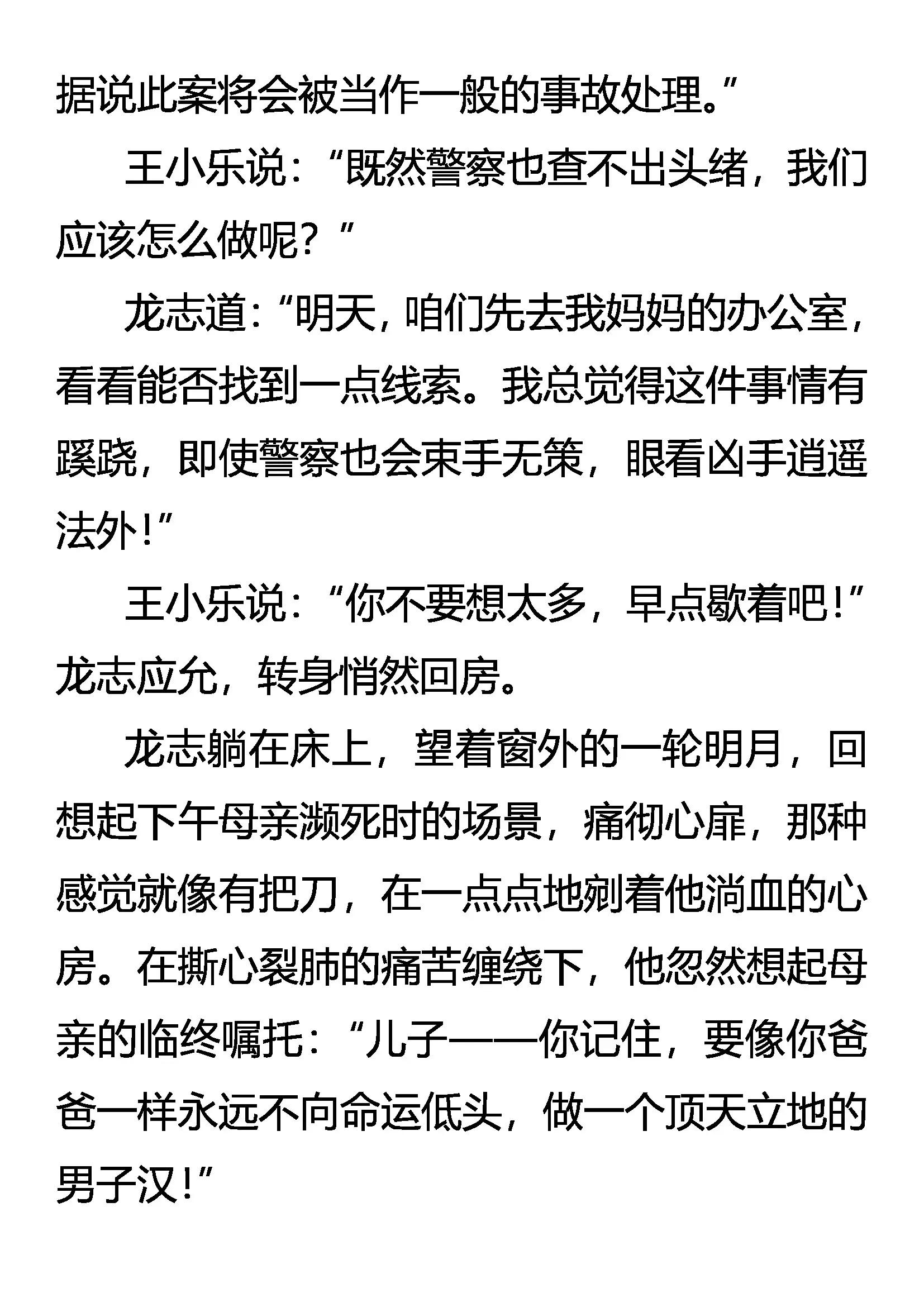 据说此案将会被当作一般的事故处理。”

王小乐说：“既然警察也查不出头绪，我们应该怎么做呢？”

龙志道：“明天，咱们先去我妈妈的办公室，看看能否找到一点线索。我总觉得这件事情有蹊跷，即使警察也会束手无策，眼看凶手逍遥法外！”

王小乐说：“你不要想太多，早点歇着吧！”龙志应允，转身悄然回房。

龙志躺在床上，望着窗外的一轮明月，回想起下午母亲濒死时的场景，痛彻心扉，那种感觉就像有把刀，在一点点地剜着他淌血的心房。在撕心裂肺的痛苦缠绕下，他忽然想起母亲的临终嘱托：“儿子——你记住，要像你爸爸一样永远不向命运低头，做一个顶天立地的男子汉！”